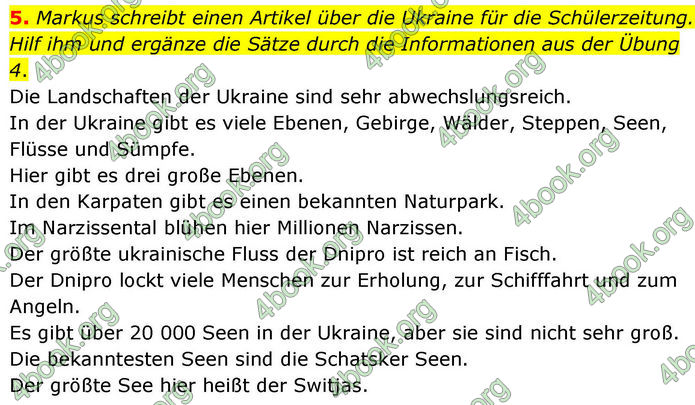 5. Markus schreibt einen Artikel über die Ukraine für die Schülerzeitung. Hilf ihm und ergänze die Sätze durch die Informationen aus der Übung 4.

Die Landschaften der Ukraine sind sehr abwechslungsreich.
In der Ukraine gibt es viele Ebenen, Gebirge, Wälder, Steppen, Seen, Flüsse und Sümpfe.
Hier gibt es drei große Ebenen.
In den Karpaten gibt es einen bekannten Naturpark.
Im Narzissental blühen hier Millionen Narzissen.
Der größte ukrainische Fluss der Dnipro ist reich an Fisch.
Der Dnipro lockt viele Menschen zur Erholung, zur Schifffahrt und zum Angeln.
Es gibt über 20 000 Seen in der Ukraine, aber sie sind nicht sehr groß.
Die bekanntesten Seen sind die Schatsker Seen.
Der größte See hier heißt der Switjas.

4book.org